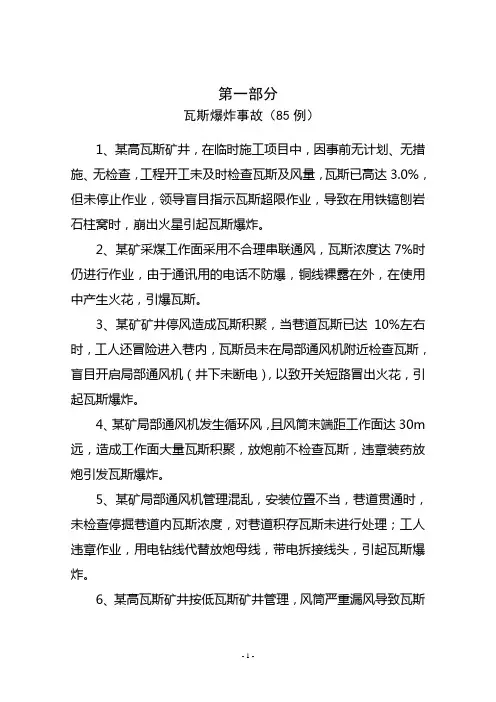 第一部分
瓦斯爆炸事故（85 例）

1、某高瓦斯矿井，在临时施工项目中，因事前无计划、无措施、无检查，工程开工未及时检查瓦斯及风量，瓦斯已高达 3.0%，但未停止作业，领导盲目指示瓦斯超限作业，导致在用铁镐刨岩石柱窝时，崩出火星引起瓦斯爆炸。

2、某矿采煤工作面采用不合理串联通风，瓦斯浓度达 7%时仍进行作业，由于通讯用的电话不防爆，铜线裸露在外，在使用中产生火花，引爆瓦斯。

3、某矿矿井停风造成瓦斯积聚，当巷道瓦斯已达 10%左右时，工人还冒险进入巷内，瓦斯员未在局部通风机附近检查瓦斯，盲目开启局部通风机（井下未断电），以致开关短路冒出火花，引起瓦斯爆炸。

4、某矿局部通风机发生循环风，且风筒末端距工作面达 30m 远，造成工作面大量瓦斯积聚，放炮前不检查瓦斯，违章装药放炮引发瓦斯爆炸。

5、某矿局部通风机管理混乱，安装位置不当，巷道贯通时，未检查停掘巷道内瓦斯浓度，对巷道积存瓦斯未进行处理；工人违章作业，用电钻线代替放炮母线，带电拆接线头，引起瓦斯爆炸。

6、某高瓦斯矿井按低瓦斯矿井管理，风筒严重漏风导致瓦斯

- 1 -